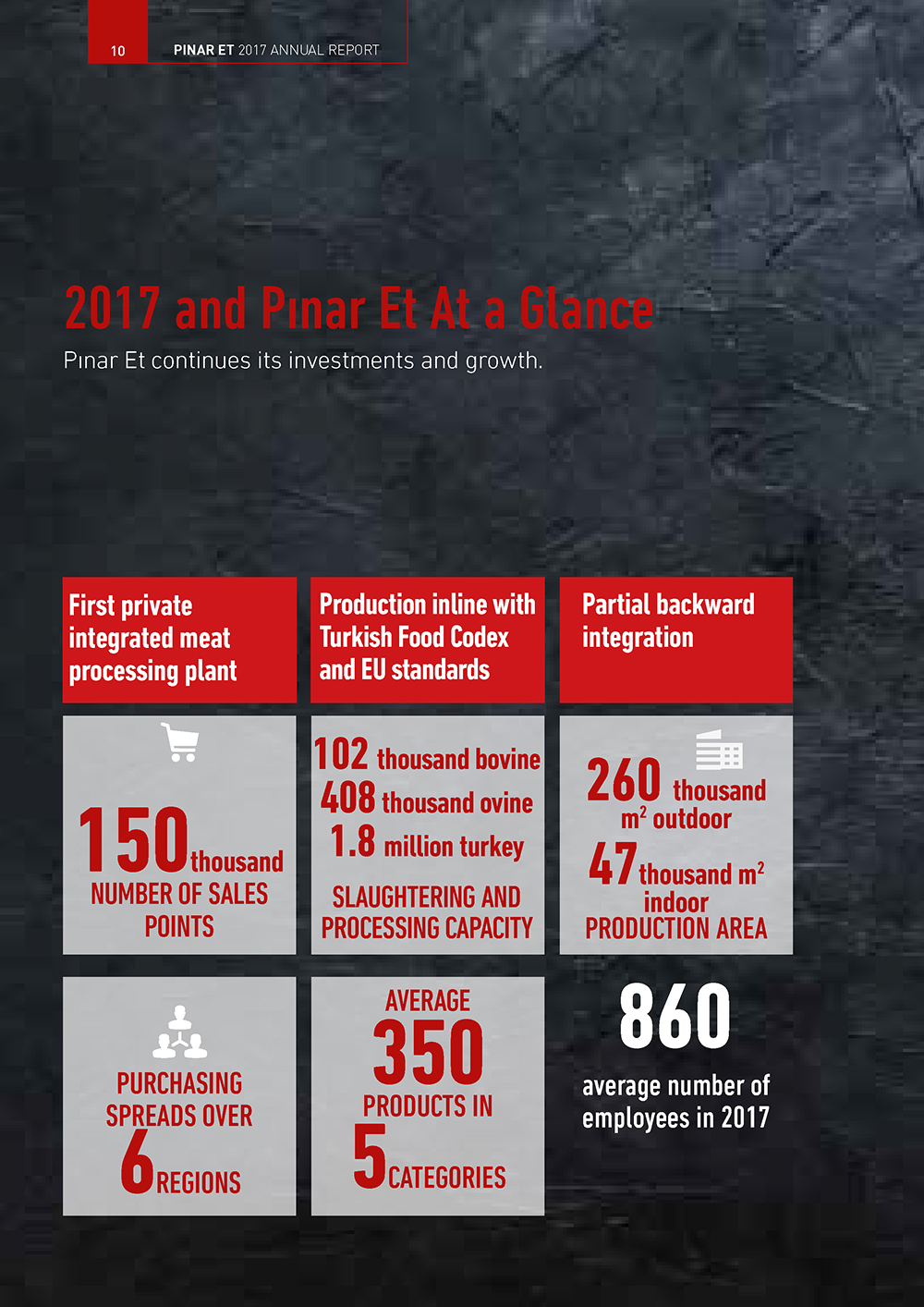 10 PINAR ET 2017 ANNUAL REPORT

2017 and Pınar Et At a Glance

Pınar Et continues its investments and growth.

First private integrated meat processing plant

Production inline with Turkish Food Codex and EU standards

Partial backward integration

150 thousand
NUMBER OF SALES POINTS

102 thousand bovine
408 thousand ovine
1.8 million turkey
SLAUGHTERING AND PROCESSING CAPACITY

260 thousand $m^2$ outdoor
47 thousand $m^2$ indoor
PRODUCTION AREA

PURCHASING SPREADS OVER 6 REGIONS

AVERAGE 350 PRODUCTS IN 5 CATEGORIES

860
average number of employees in 2017